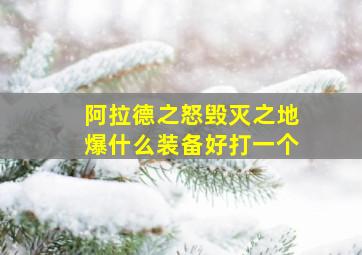 阿拉德之怒毁灭之地
爆什么装备好打一个